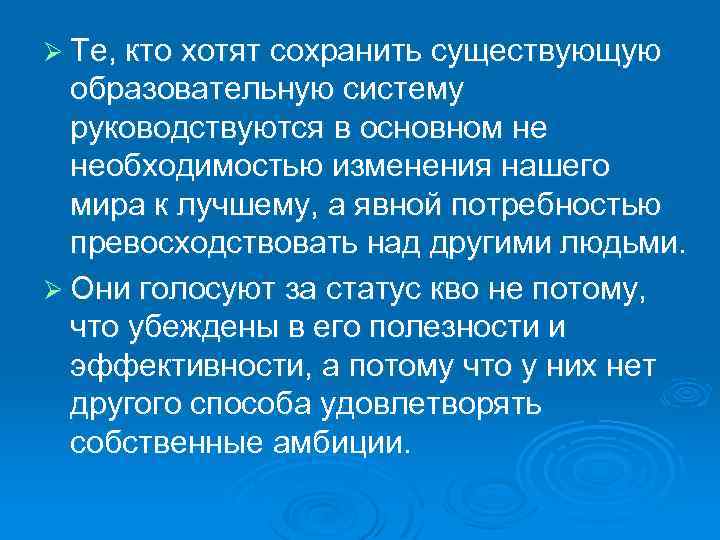 ➢ Те, кто хотят сохранить существующую образовательную систему руководствуются в основном не необходимостью изменения нашего мира к лучшему, а явной потребностью превосходствовать над другими людьми.

➢ Они голосуют за статус кво не потому, что убеждены в его полезности и эффективности, а потому что у них нет другого способа удовлетворять собственные амбиции.